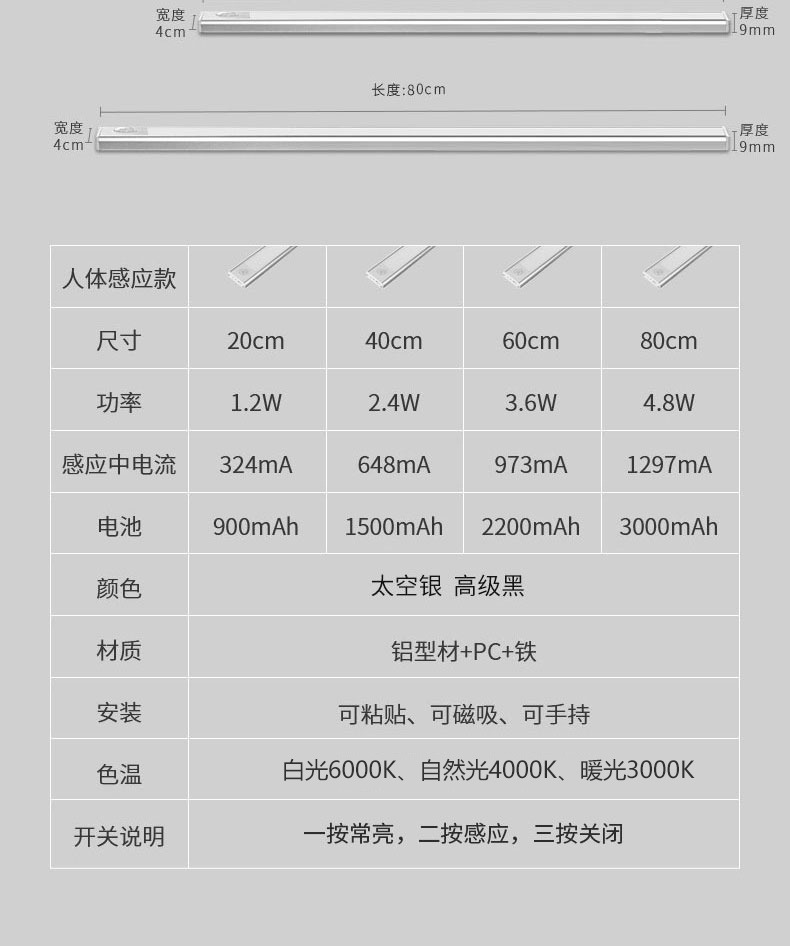 宽度
4cm

厚度
9mm

长度:80cm

宽度
4cm

厚度
9mm

| 人体感应款 | | | | |
|---|---|---|---|---|
| 尺寸 | 20cm | 40cm | 60cm | 80cm |
| 功率 | 1.2W | 2.4W | 3.6W | 4.8W |
| 感应中电流 | 324mA | 648mA | 973mA | 1297mA |
| 电池 | 900mAh | 1500mAh | 2200mAh | 3000mAh |
| 颜色 | 太空银 高级黑 | | | |
| 材质 | 铝型材+PC+铁 | | | |
| 安装 | 可粘贴、可磁吸、可手持 | | | |
| 色温 | 白光6000K、自然光4000K、暖光3000K | | | |
| 开关说明 | 一按常亮，二按感应，三按关闭 | | | |